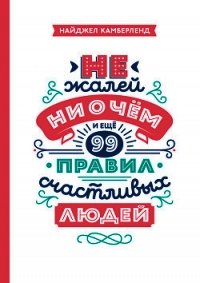 НАЙДЖЕЛ КАМБЕРЛЕНД

НЕ
жалей
НИ О ЧЁМ
И ЕЩЁ
99
ПРАВИЛ
счастливых
ЛЮДЕЙ